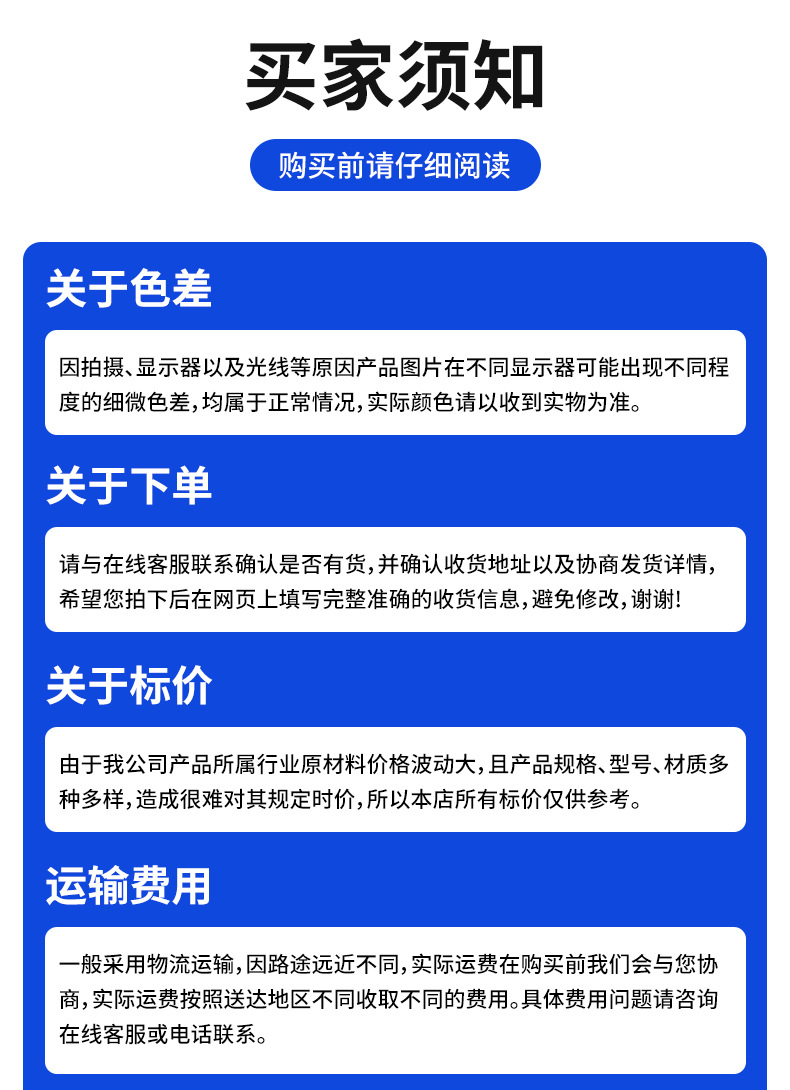 买家须知

购买前请仔细阅读

关于色差

因拍摄、显示器以及光线等原因产品图片在不同显示器可能出现不同程度的细微色差，均属于正常情况，实际颜色请以收到实物为准。

关于下单

请与在线客服联系确认是否有货，并确认收货地址以及协商发货详情，希望您拍下后在网页上填写完整准确的收货信息，避免修改，谢谢！

关于标价

由于我公司产品所属行业原材料价格波动大，且产品规格、型号、材质多种多样，造成很难对其规定时价，所以本店所有标价仅供参考。

运输费用

一般采用物流运输，因路途远近不同，实际运费在购买前我们会与您协商，实际运费按照送达地区不同收取不同的费用。具体费用问题请咨询在线客服或电话联系。